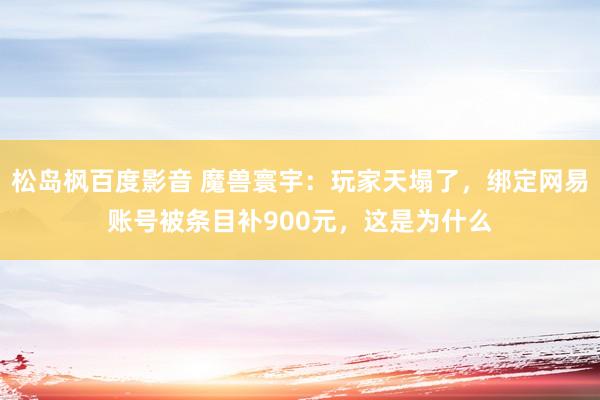 松岛枫百度影音 魔兽寰宇：玩家天塌了，绑定网易账号被条目补900元，这是为什么